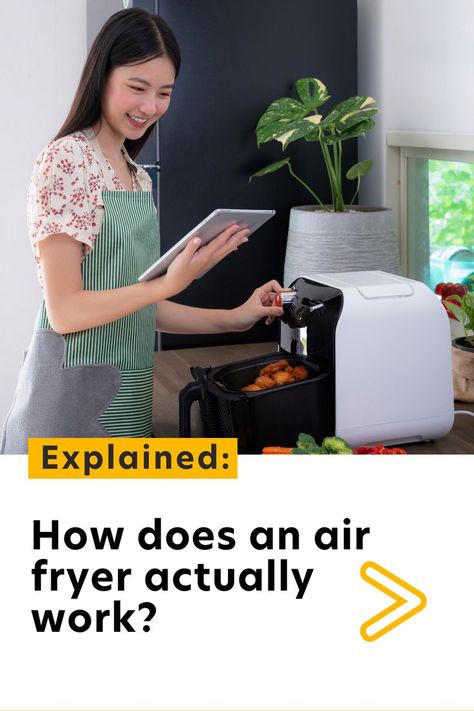 Explained:

How does an air fryer actually work?